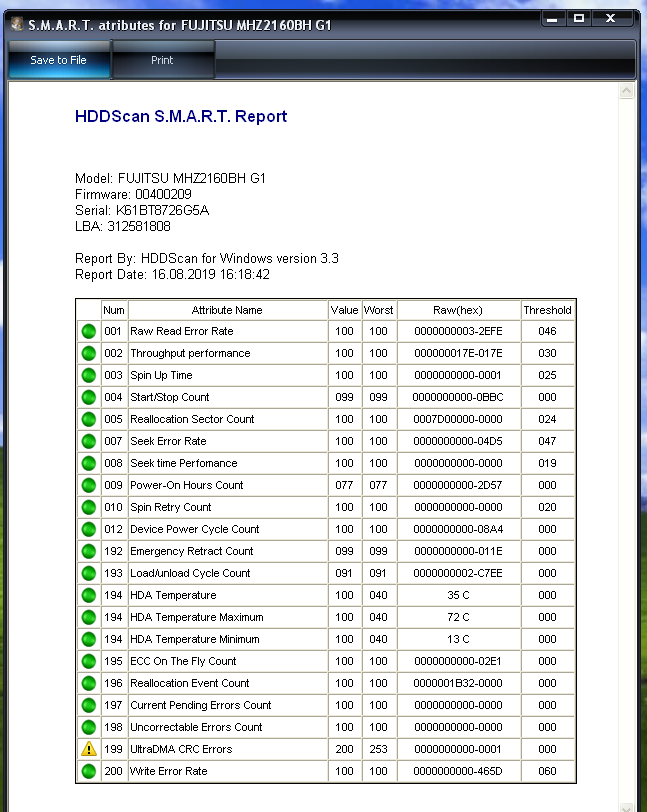 S.M.A.R.T. atributes for FUJITSU MHZ2160BH G1

Save to File
Print

HDDScan S.M.A.R.T. Report

Model: FUJITSU MHZ2160BH G1
Firmware: 00400209
Serial: K61BT8726G5A
LBA: 312581808

Report By: HDDScan for Windows version 3.3
Report Date: 16.08.2019 16:18:42

| | Num | Attribute Name | Value | Worst | Raw(hex) | Threshold |
|---|---|---|---|---|---|---|
| | 001 | Raw Read Error Rate | 100 | 100 | 0000000003-2EFE | 046 |
| | 002 | Throughput performance | 100 | 100 | 000000017E-017E | 030 |
| | 003 | Spin Up Time | 100 | 100 | 0000000000-0001 | 025 |
| | 004 | Start/Stop Count | 099 | 099 | 0000000000-0BBC | 000 |
| | 005 | Reallocation Sector Count | 100 | 100 | 0007D00000-0000 | 024 |
| | 007 | Seek Error Rate | 100 | 100 | 0000000000-04D5 | 047 |
| | 008 | Seek time Perfomance | 100 | 100 | 0000000000-0000 | 019 |
| | 009 | Power-On Hours Count | 077 | 077 | 0000000000-2D57 | 000 |
| | 010 | Spin Retry Count | 100 | 100 | 0000000000-0000 | 020 |
| | 012 | Device Power Cycle Count | 100 | 100 | 0000000000-08A4 | 000 |
| | 192 | Emergency Retract Count | 099 | 099 | 0000000000-011E | 000 |
| | 193 | Load/unload Cycle Count | 091 | 091 | 0000000002-C7EE | 000 |
| | 194 | HDA Temperature | 100 | 040 | 35 C | 000 |
| | 194 | HDA Temperature Maximum | 100 | 040 | 72 C | 000 |
| | 194 | HDA Temperature Minimum | 100 | 040 | 13 C | 000 |
| | 195 | ECC On The Fly Count | 100 | 100 | 0000000000-02E1 | 000 |
| | 196 | Reallocation Event Count | 100 | 100 | 0000001B32-0000 | 000 |
| | 197 | Current Pending Errors Count | 100 | 100 | 0000000000-0000 | 000 |
| | 198 | Uncorrectable Errors Count | 100 | 100 | 0000000000-0000 | 000 |
| | 199 | UltraDMA CRC Errors | 200 | 253 | 0000000000-0001 | 000 |
| | 200 | Write Error Rate | 100 | 100 | 0000000000-465D | 060 |